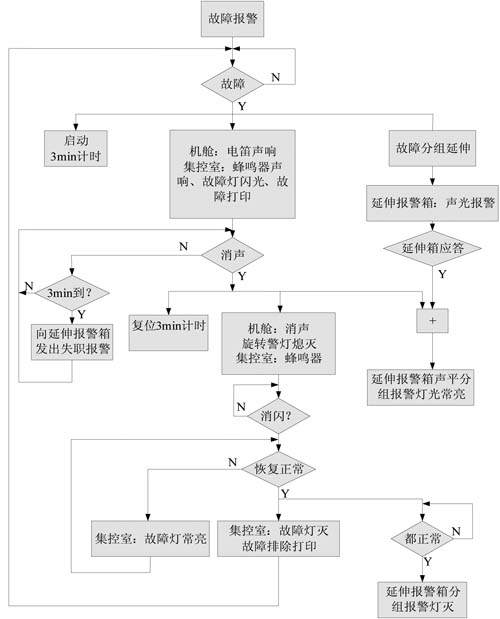 故障报警

故障

N

Y

启动
3min计时

机舱：电笛声响
集控室：蜂鸣器声响、故障灯闪光、故障打印

故障分组延伸

延伸报警箱：声光报警

延伸箱应答

Y

N

消声

Y

N

3min到？

Y

向延伸报警箱发出失职报警

复位3min计时

机舱：消声
旋转警灯熄灭
集控室：蜂鸣器

+

延伸报警箱声平分组报警灯光常亮

N

消闪？

N

恢复正常

Y

集控室：故障灯常亮

集控室：故障灯灭
故障排除打印

都正常

N

Y

延伸报警箱分组报警灯灭